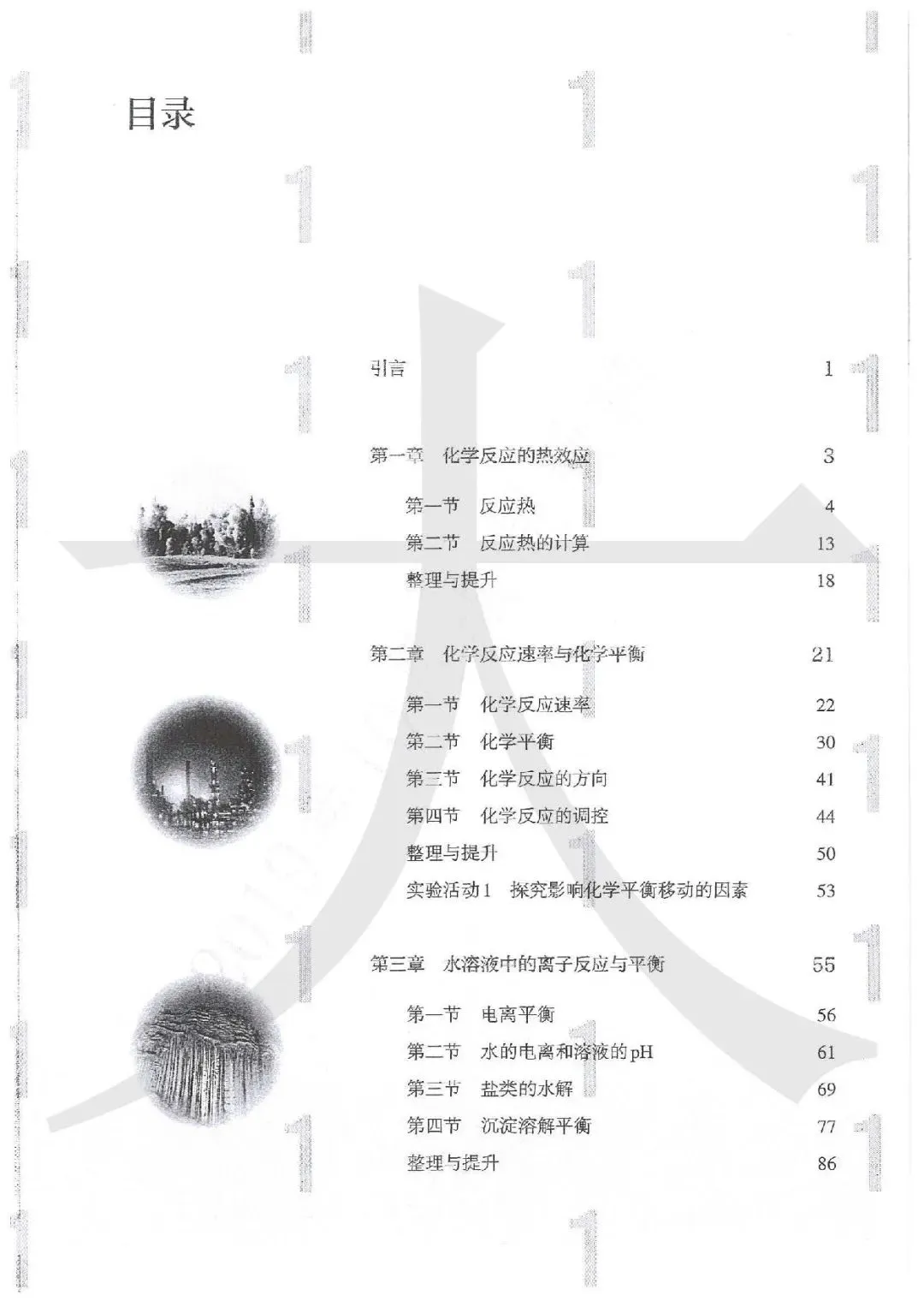 目录

引言 1

第一章 化学反应的热效应 3

第一节 反应热 4

第二节 反应热的计算 13

整理与提升 18

第二章 化学反应速率与化学平衡 21

第一节 化学反应速率 22

第二节 化学平衡 30

第三节 化学反应的方向 41

第四节 化学反应的调控 44

整理与提升 50

实验活动1 探究影响化学平衡移动的因素 53

第三章 水溶液中的离子反应与平衡 55

第一节 电离平衡 56

第二节 水的电离和溶液的pH 61

第三节 盐类的水解 69

第四节 沉淀溶解平衡 77

整理与提升 86